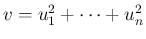 $v = u_1^2 + \cdots + u_n^2$